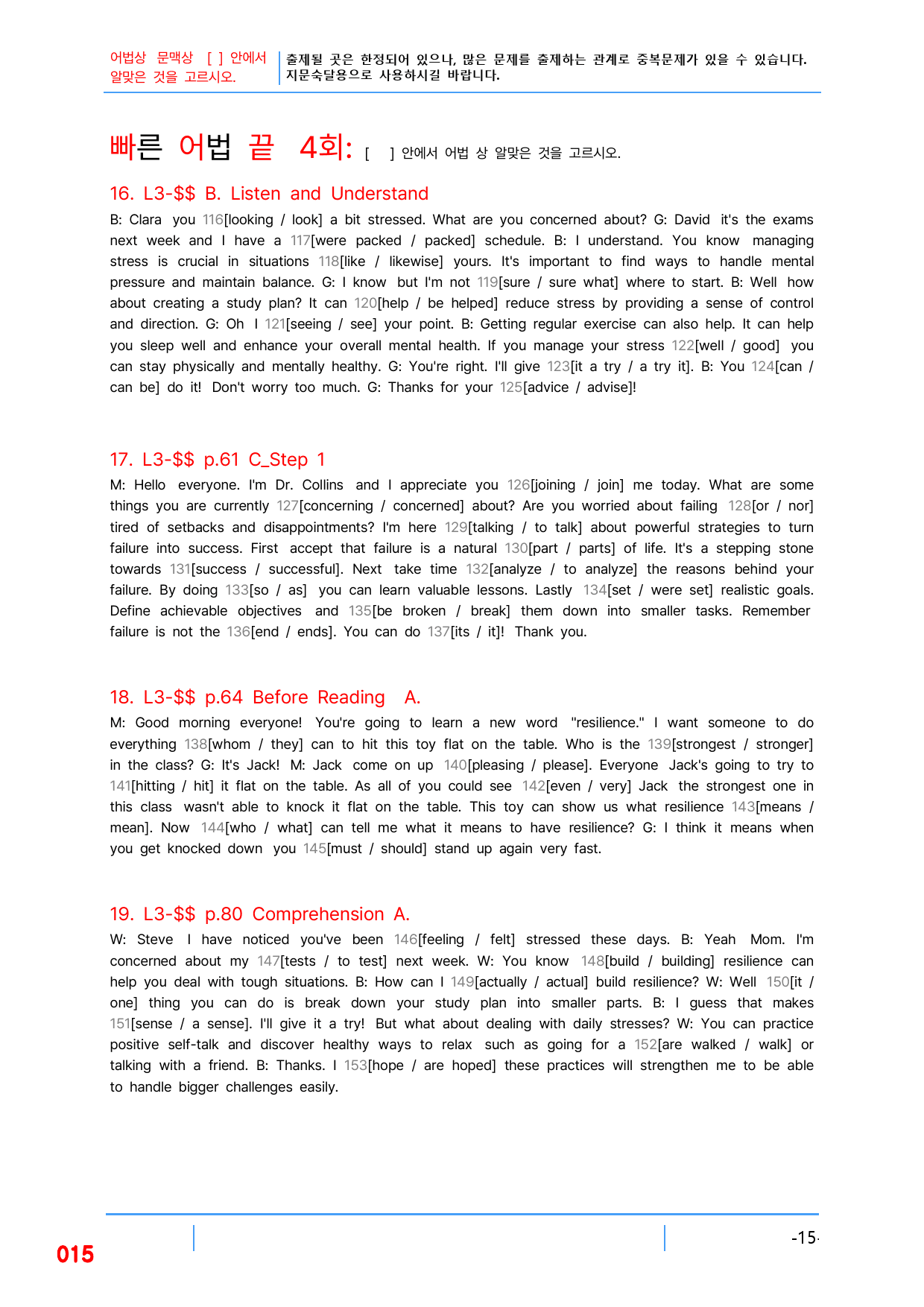 어법상 문맥상 [ ] 안에서 알맞은 것을 고르시오.

출제될 곳은 한정되어 있으나, 많은 문제를 출제하는 관계로 중복문제가 있을 수 있습니다. 지문숙달용으로 사용하시길 바랍니다.

빠른 어법 끝 4회: [ ] 안에서 어법 상 알맞은 것을 고르시오.

16. L3-$$ B. Listen and Understand

B: Clara you 116[looking / look] a bit stressed. What are you concerned about? G: David it's the exams next week and I have a 117[were packed / packed] schedule. B: I understand. You know managing stress is crucial in situations 118[like / likewise] yours. It's important to find ways to handle mental pressure and maintain balance. G: I know but I'm not 119[sure / sure what] where to start. B: Well how about creating a study plan? It can 120[help / be helped] reduce stress by providing a sense of control and direction. G: Oh I 121[seeing / see] your point. B: Getting regular exercise can also help. It can help you sleep well and enhance your overall mental health. If you manage your stress 122[well / good] you can stay physically and mentally healthy. G: You're right. I'll give 123[it a try / a try it]. B: You 124[can / can be] do it! Don't worry too much. G: Thanks for your 125[advice / advise]!

17. L3-$$ p.61 C_Step 1

M: Hello everyone. I'm Dr. Collins and I appreciate you 126[joining / join] me today. What are some things you are currently 127[concerning / concerned] about? Are you worried about failing 128[or / nor] tired of setbacks and disappointments? I'm here 129[talking / to talk] about powerful strategies to turn failure into success. First accept that failure is a natural 130[part / parts] of life. It's a stepping stone towards 131[success / successful]. Next take time 132[analyze / to analyze] the reasons behind your failure. By doing 133[so / as] you can learn valuable lessons. Lastly 134[set / were set] realistic goals. Define achievable objectives and 135[be broken / break] them down into smaller tasks. Remember failure is not the 136[end / ends]. You can do 137[its / it]! Thank you.

18. L3-$$ p.64 Before Reading A.

M: Good morning everyone! You're going to learn a new word "resilience." I want someone to do everything 138[whom / they] can to hit this toy flat on the table. Who is the 139[strongest / stronger] in the class? G: It's Jack! M: Jack come on up 140[pleasing / please]. Everyone Jack's going to try to 141[hitting / hit] it flat on the table. As all of you could see 142[even / very] Jack the strongest one in this class wasn't able to knock it flat on the table. This toy can show us what resilience 143[means / mean]. Now 144[who / what] can tell me what it means to have resilience? G: I think it means when you get knocked down you 145[must / should] stand up again very fast.

19. L3-$$ p.80 Comprehension A.

W: Steve I have noticed you've been 146[feeling / felt] stressed these days. B: Yeah Mom. I'm concerned about my 147[tests / to test] next week. W: You know 148[build / building] resilience can help you deal with tough situations. B: How can I 149[actually / actual] build resilience? W: Well 150[it / one] thing you can do is break down your study plan into smaller parts. B: I guess that makes 151[sense / a sense]. I'll give it a try! But what about dealing with daily stresses? W: You can practice positive self-talk and discover healthy ways to relax such as going for a 152[are walked / walk] or talking with a friend. B: Thanks. I 153[hope / are hoped] these practices will strengthen me to be able to handle bigger challenges easily.

015

-15-